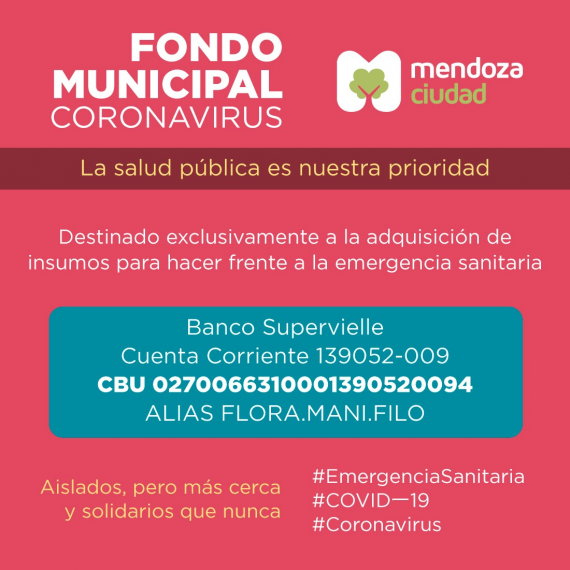 FONDO MUNICIPAL CORONAVIRUS

mendoza ciudad

La salud pública es nuestra prioridad

Destinado exclusivamente a la adquisición de insumos para hacer frente a la emergencia sanitaria

Banco Supervielle
Cuenta Corriente 139052-009
CBU 0270066310001390520094
ALIAS FLORA.MANI.FILO

Aislados, pero más cerca y solidarios que nunca

#EmergenciaSanitaria
#COVID—19
#Coronavirus